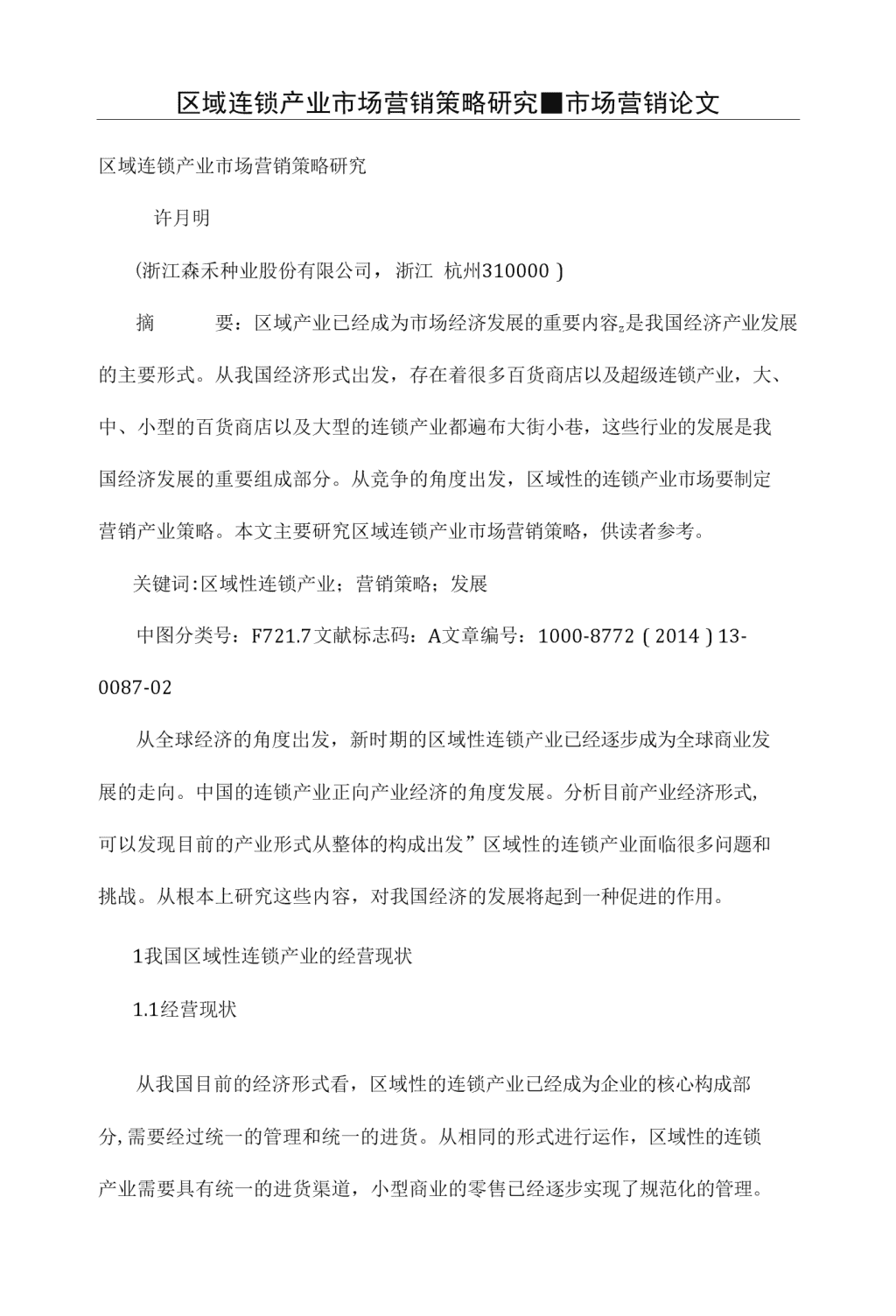 区域连锁产业市场营销策略研究■市场营销论文

区域连锁产业市场营销策略研究

许月明

(浙江森禾种业股份有限公司，浙江 杭州310000 )

摘 要：区域产业已经成为市场经济发展的重要内容z是我国经济产业发展的主要形式。从我国经济形式出发，存在着很多百货商店以及超级连锁产业，大、中、小型的百货商店以及大型的连锁产业都遍布大街小巷，这些行业的发展是我国经济发展的重要组成部分。从竞争的角度出发，区域性的连锁产业市场要制定营销产业策略。本文主要研究区域连锁产业市场营销策略，供读者参考。

关键词:区域性连锁产业；营销策略；发展

中图分类号：F721.7文献标志码：A文章编号：1000-8772 ( 2014 ) 13-0087-02

从全球经济的角度出发，新时期的区域性连锁产业已经逐步成为全球商业发展的走向。中国的连锁产业正向产业经济的角度发展。分析目前产业经济形式，可以发现目前的产业形式从整体的构成出发”区域性的连锁产业面临很多问题和挑战。从根本上研究这些内容，对我国经济的发展将起到一种促进的作用。

1我国区域性连锁产业的经营现状

1.1经营现状

从我国目前的经济形式看，区域性的连锁产业已经成为企业的核心构成部分,需要经过统一的管理和统一的进货。从相同的形式进行运作，区域性的连锁产业需要具有统一的进货渠道，小型商业的零售已经逐步实现了规范化的管理。